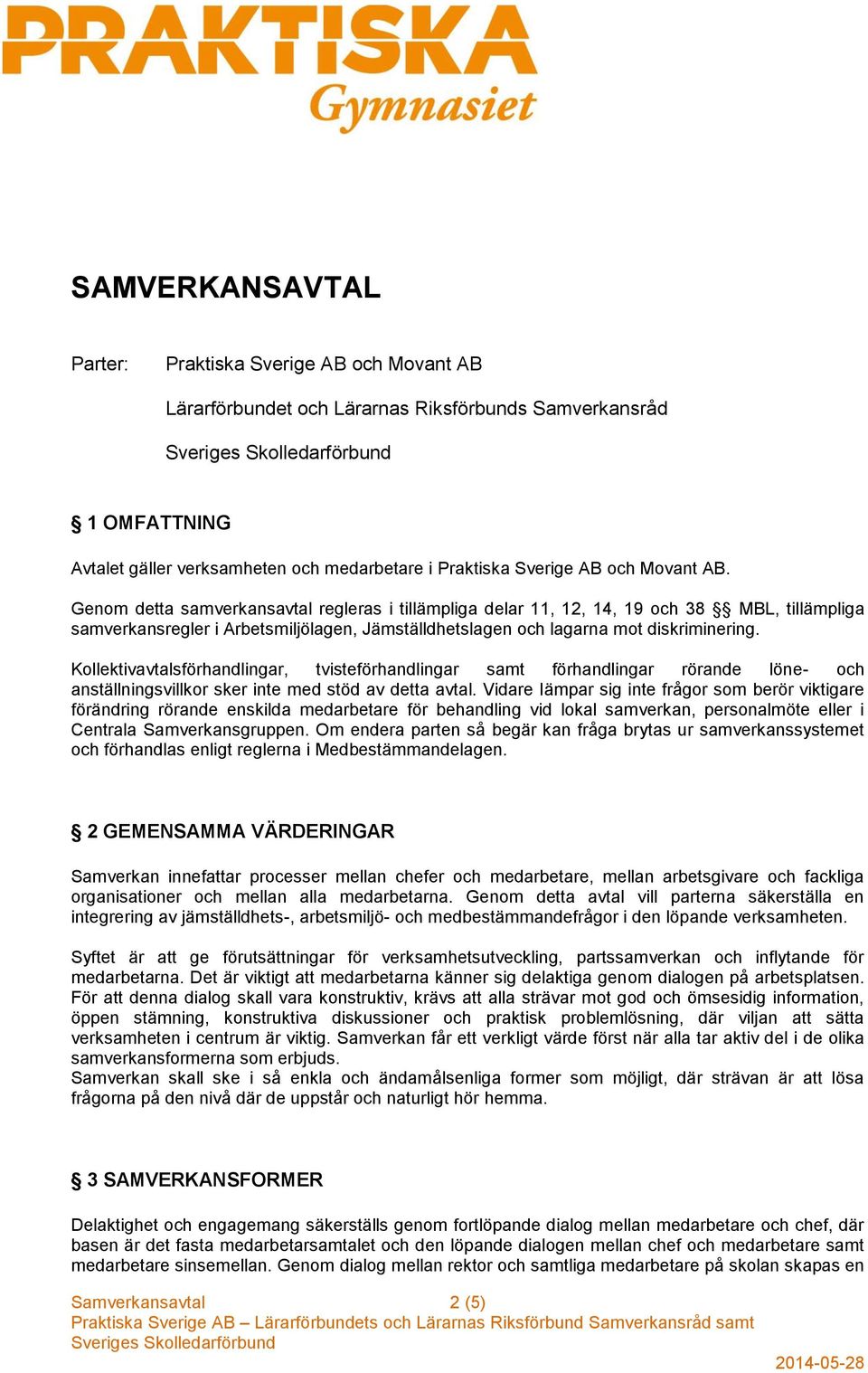 PRAKTISKA
Gymnasiet

SAMVERKANSAVTAL

Parter: Praktiska Sverige AB och Movant AB

Lärarförbundet och Lärarnas Riksförbunds Samverkansråd

Sveriges Skolledarförbund

§ 1 OMFATTNING

Avtalet gäller verksamheten och medarbetare i Praktiska Sverige AB och Movant AB.

Genom detta samverkansavtal regleras i tillämpliga delar 11, 12, 14, 19 och 38 §§ MBL, tillämpliga samverkansregler i Arbetsmiljölagen, Jämställdhetslagen och lagarna mot diskriminering.

Kollektivavtalsförhandlingar, tvisteförhandlingar samt förhandlingar rörande löne- och anställningsvillkor sker inte med stöd av detta avtal. Vidare lämpar sig inte frågor som berör viktigare förändring rörande enskilda medarbetare för behandling vid lokal samverkan, personalmöte eller i Centrala Samverkansgruppen. Om endera parten så begär kan fråga brytas ur samverkanssystemet och förhandlas enligt reglerna i Medbestämmandelagen.

§ 2 GEMENSAMMA VÄRDERINGAR

Samverkan innefattar processer mellan chefer och medarbetare, mellan arbetsgivare och fackliga organisationer och mellan alla medarbetarna. Genom detta avtal vill parterna säkerställa en integrering av jämställdhets-, arbetsmiljö- och medbestämmandefrågor i den löpande verksamheten.

Syftet är att ge förutsättningar för verksamhetsutveckling, partssamverkan och inflytande för medarbetarna. Det är viktigt att medarbetarna känner sig delaktiga genom dialogen på arbetsplatsen. För att denna dialog skall vara konstruktiv, krävs att alla strävar mot god och ömsesidig information, öppen stämning, konstruktiva diskussioner och praktisk problemlösning, där viljan att sätta verksamheten i centrum är viktig. Samverkan får ett verkligt värde först när alla tar aktiv del i de olika samverkansformerna som erbjuds.
Samverkan skall ske i så enkla och ändamålsenliga former som möjligt, där strävan är att lösa frågorna på den nivå där de uppstår och naturligt hör hemma.

§ 3 SAMVERKANSFORMER

Delaktighet och engagemang säkerställs genom fortlöpande dialog mellan medarbetare och chef, där basen är det fasta medarbetarsamtalet och den löpande dialogen mellan chef och medarbetare samt medarbetare sinsemellan. Genom dialog mellan rektor och samtliga medarbetare på skolan skapas en

Samverkansavtal 2 (5)
Praktiska Sverige AB – Lärarförbundets och Lärarnas Riksförbund Samverkansråd samt Sveriges Skolledarförbund

2014-05-28